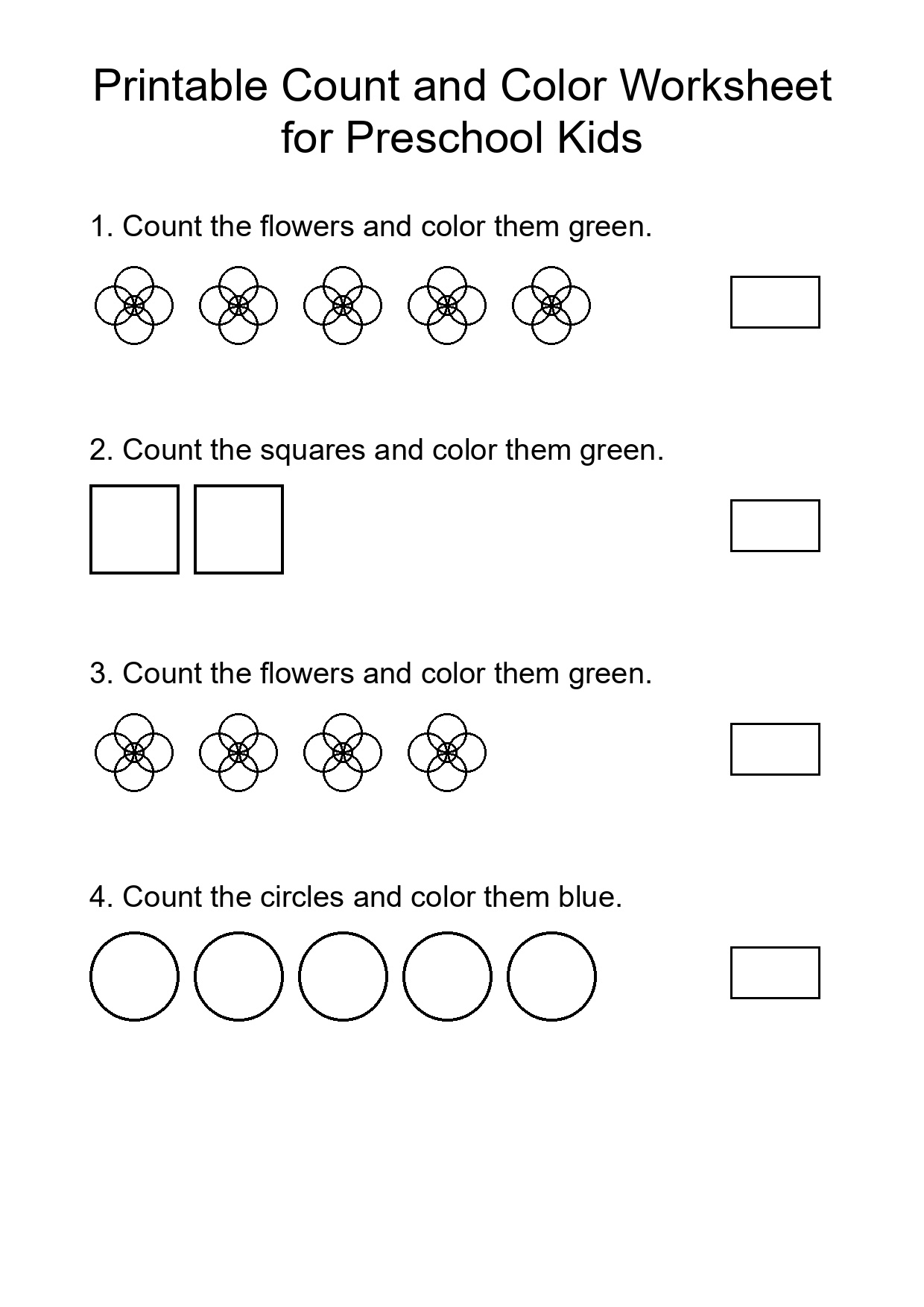 Printable Count and Color Worksheet for Preschool Kids

1. Count the flowers and color them green.

2. Count the squares and color them green.

3. Count the flowers and color them green.

4. Count the circles and color them blue.